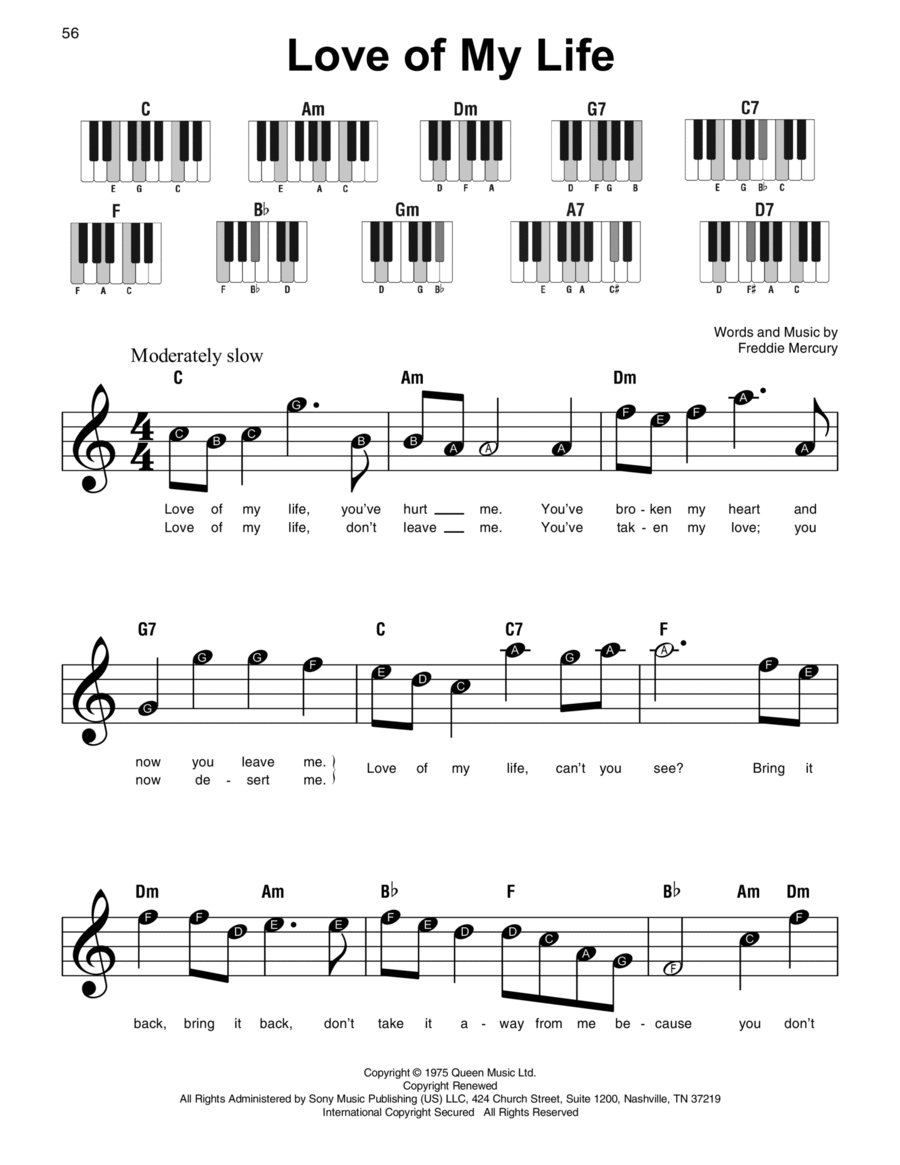 56

Love of My Life

C
E G C

Am
E A C

Dm
D F A

G7
D F G B

C7
E G B♭ C

F
F A C

B♭
F B♭ D

Gm
D G B♭

A7
E G A C♯

D7
D F♯ A C

Words and Music by
Freddie Mercury

Moderately slow

C Am Dm

C B C G B B A A A F E F A A

Love of my life, you've hurt ___ me. You've bro - ken my heart and
Love of my life, don't leave ___ me. You've tak - en my love; you

G7 C C7 F

G G G F E D C A G A A F E

now you leave me.
now de - sert me.
Love of my life, can't you see? Bring it

Dm Am B♭ F B♭ Am Dm

F F D E E F E D D C A G F C F

back, bring it back, don't take it a - way from me be - cause you don't

Copyright © 1975 Queen Music Ltd.
Copyright Renewed
All Rights Administered by Sony Music Publishing (US) LLC, 424 Church Street, Suite 1200, Nashville, TN 37219
International Copyright Secured All Rights Reserved